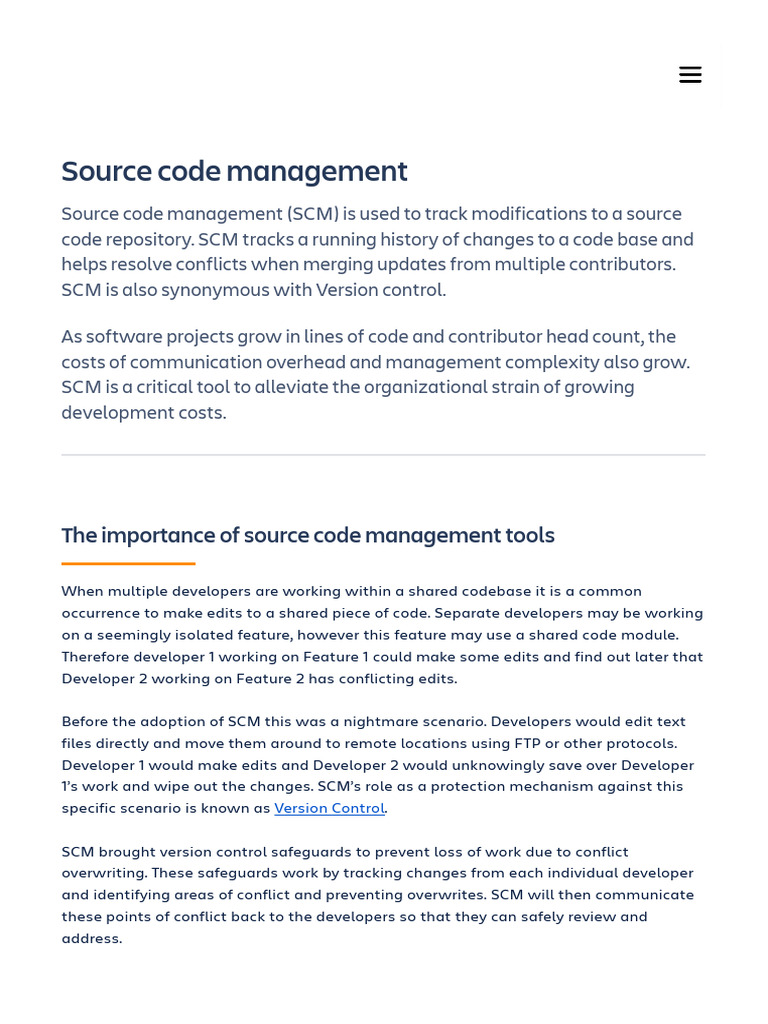 Source code management

Source code management (SCM) is used to track modifications to a source code repository. SCM tracks a running history of changes to a code base and helps resolve conflicts when merging updates from multiple contributors. SCM is also synonymous with Version control.

As software projects grow in lines of code and contributor head count, the costs of communication overhead and management complexity also grow. SCM is a critical tool to alleviate the organizational strain of growing development costs.

The importance of source code management tools

When multiple developers are working within a shared codebase it is a common occurrence to make edits to a shared piece of code. Separate developers may be working on a seemingly isolated feature, however this feature may use a shared code module. Therefore developer 1 working on Feature 1 could make some edits and find out later that Developer 2 working on Feature 2 has conflicting edits.

Before the adoption of SCM this was a nightmare scenario. Developers would edit text files directly and move them around to remote locations using FTP or other protocols. Developer 1 would make edits and Developer 2 would unknowingly save over Developer 1's work and wipe out the changes. SCM's role as a protection mechanism against this specific scenario is known as Version Control.

SCM brought version control safeguards to prevent loss of work due to conflict overwriting. These safeguards work by tracking changes from each individual developer and identifying areas of conflict and preventing overwrites. SCM will then communicate these points of conflict back to the developers so that they can safely review and address.